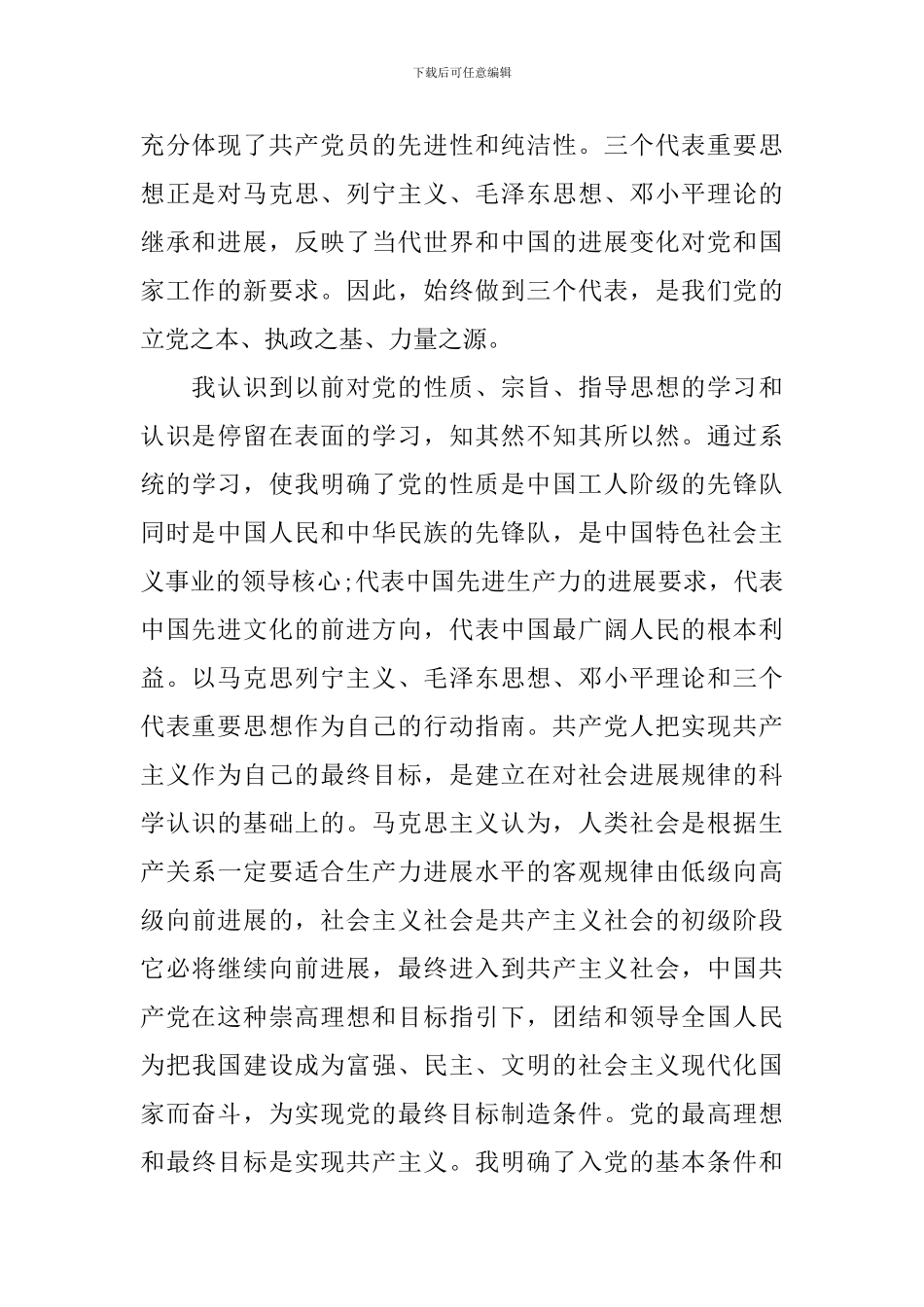 下载后可任意编辑

充分体现了共产党员的先进性和纯洁性。三个代表重要思想正是对马克思、列宁主义、毛泽东思想、邓小平理论的继承和进展，反映了当代世界和中国的进展变化对党和国家工作的新要求。因此，始终做到三个代表，是我们党的立党之本、执政之基、力量之源。

我认识到以前对党的性质、宗旨、指导思想的学习和认识是停留在表面的学习，知其然不知其所以然。通过系统的学习，使我明确了党的性质是中国工人阶级的先锋队同时是中国人民和中华民族的先锋队，是中国特色社会主义事业的领导核心;代表中国先进生产力的进展要求，代表中国先进文化的前进方向，代表中国最广阔人民的根本利益。以马克思列宁主义、毛泽东思想、邓小平理论和三个代表重要思想作为自己的行动指南。共产党人把实现共产主义作为自己的最终目标，是建立在对社会进展规律的科学认识的基础上的。马克思主义认为，人类社会是根据生产关系一定要适合生产力进展水平的客观规律由低级向高级向前进展的，社会主义社会是共产主义社会的初级阶段它必将继续向前进展，最终进入到共产主义社会，中国共产党在这种崇高理想和目标指引下，团结和领导全国人民为把我国建设成为富强、民主、文明的社会主义现代化国家而奋斗，为实现党的最终目标制造条件。党的最高理想和最终目标是实现共产主义。我明确了入党的基本条件和